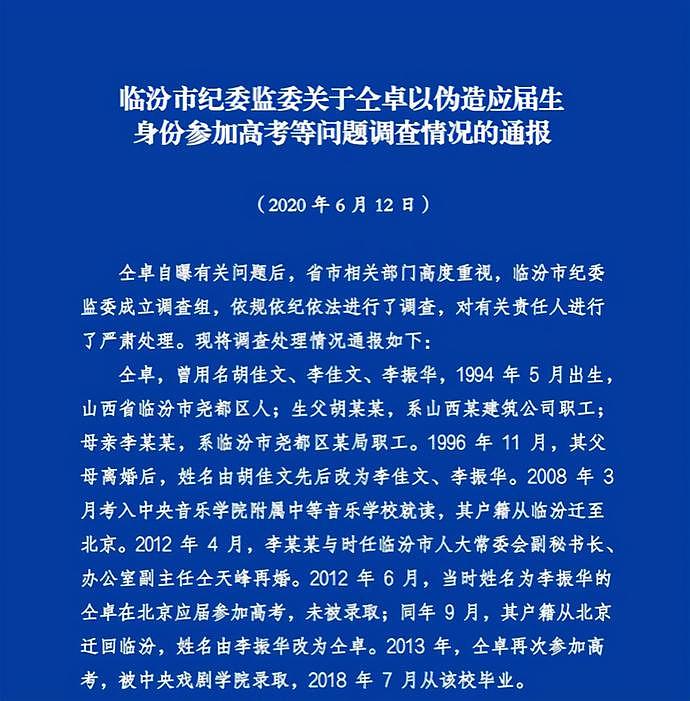 临汾市纪委监委关于仝卓以伪造应届生身份参加高考等问题调查情况的通报

（2020 年 6 月 12 日）

仝卓自曝有关问题后，省市相关部门高度重视，临汾市纪委监委成立调查组，依规依纪依法进行了调查，对有关责任人进行了严肃处理。现将调查处理情况通报如下：

仝卓，曾用名胡佳文、李佳文、李振华，1994 年 5 月出生，山西省临汾市尧都区人；生父胡某某，系山西某建筑公司职工；母亲李某某，系临汾市尧都区某局职工。1996 年 11 月，其父母离婚后，姓名由胡佳文先后改为李佳文、李振华。2008 年 3 月考入中央音乐学院附属中等音乐学校就读，其户籍从临汾迁至北京。2012 年 4 月，李某某与时任临汾市人大常委会副秘书长、办公室副主任仝天峰再婚。2012 年 6 月，当时姓名为李振华的仝卓在北京应届参加高考，未被录取；同年 9 月，其户籍从北京迁回临汾，姓名由李振华改为仝卓。2013 年，仝卓再次参加高考，被中央戏剧学院录取，2018 年 7 月从该校毕业。